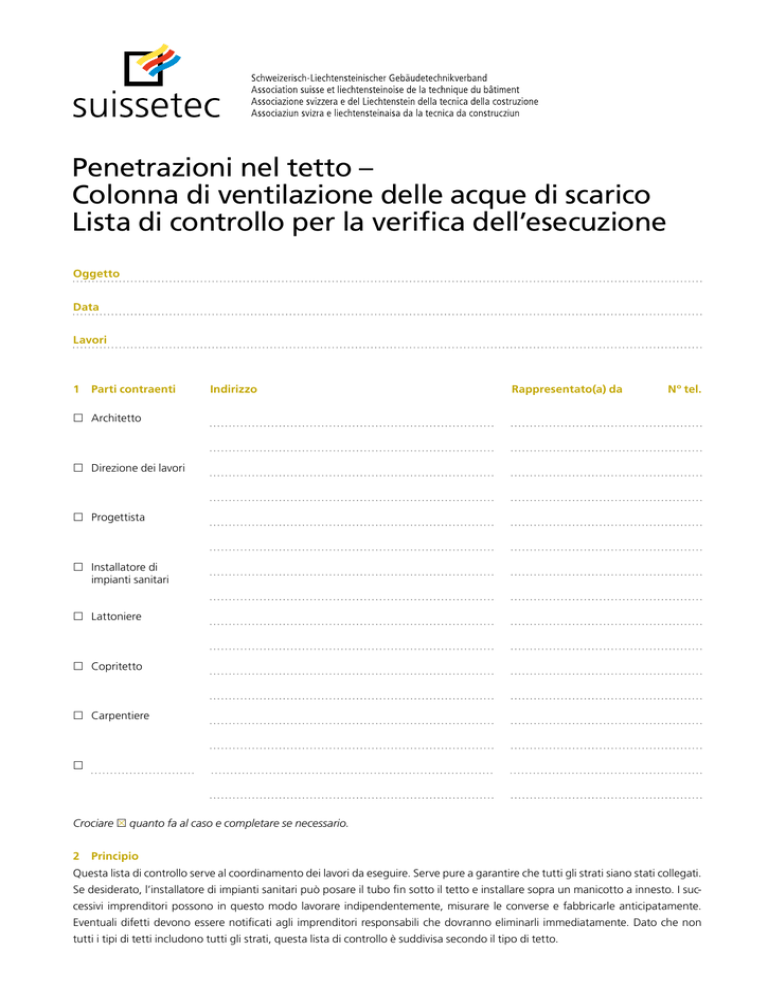 suissetec

Schweizerisch-Liechtensteinischer Gebäudetechnikverband
Association suisse et liechtensteinoise de la technique du bâtiment
Associazione svizzera e del Liechtenstein della tecnica della costruzione
Associaziun svizra e liechtensteinaisa da la tecnica da construcziun

Penetrazioni nel tetto –
Colonna di ventilazione delle acque di scarico
Lista di controllo per la verifica dell'esecuzione

Oggetto

Data

Lavori

1 Parti contraenti Indirizzo Rappresentato(a) da N° tel.

☐ Architetto

☐ Direzione dei lavori

☐ Progettista

☐ Installatore di impianti sanitari

☐ Lattoniere

☐ Copritetto

☐ Carpentiere

☐

Crociare ☒ quanto fa al caso e completare se necessario.

2 Principio
Questa lista di controllo serve al coordinamento dei lavori da eseguire. Serve pure a garantire che tutti gli strati siano stati collegati. Se desiderato, l'installatore di impianti sanitari può posare il tubo fin sotto il tetto e installare sopra un manicotto a innesto. I successivi imprenditori possono in questo modo lavorare indipendentemente, misurare le converse e fabbricarle anticipatamente. Eventuali difetti devono essere notificati agli imprenditori responsabili che dovranno eliminarli immediatamente. Dato che non tutti i tipi di tetti includono tutti gli strati, questa lista di controllo è suddivisa secondo il tipo di tetto.